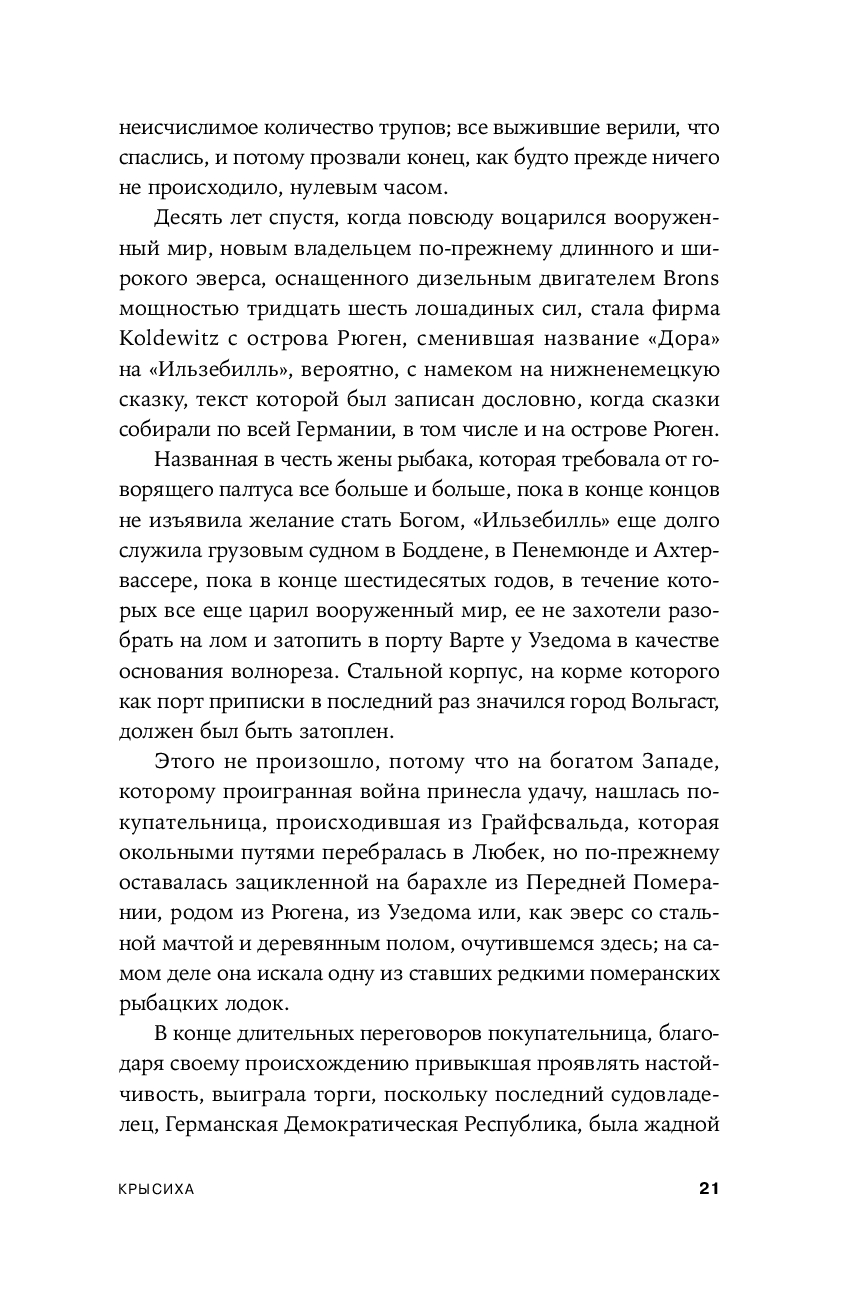 неисчислимое количество трупов; все выжившие верили, что спаслись, и потому прозвали конец, как будто прежде ничего не происходило, нулевым часом.

Десять лет спустя, когда повсюду воцарился вооруженный мир, новым владельцем по-прежнему длинного и широкого эверса, оснащенного дизельным двигателем Brons мощностью тридцать шесть лошадиных сил, стала фирма Koldewitz с острова Рюген, сменившая название «Дора» на «Ильзебилль», вероятно, с намеком на нижненемецкую сказку, текст которой был записан дословно, когда сказки собирали по всей Германии, в том числе и на острове Рюген.

Названная в честь жены рыбака, которая требовала от говорящего палтуса все больше и больше, пока в конце концов не изъявила желание стать Богом, «Ильзебилль» еще долго служила грузовым судном в Боддене, в Пенемюнде и Ахтервассере, пока в конце шестидесятых годов, в течение которых все еще царил вооруженный мир, ее не захотели разобрать на лом и затопить в порту Варте у Узедома в качестве основания волнореза. Стальной корпус, на корме которого как порт приписки в последний раз значился город Вольгаст, должен был быть затоплен.

Этого не произошло, потому что на богатом Западе, которому проигранная война принесла удачу, нашлась покупательница, происходившая из Грайфсвальда, которая окольными путями перебралась в Любек, но по-прежнему оставалась зацикленной на барахле из Передней Померании, родом из Рюгена, из Узедома или, как эверс со стальной мачтой и деревянным полом, очутившемся здесь; на самом деле она искала одну из ставших редкими померанских рыбацких лодок.

В конце длительных переговоров покупательница, благодаря своему происхождению привыкшая проявлять настойчивость, выиграла торги, поскольку последний судовладелец, Германская Демократическая Республика, была жадной

КРЫСИХА 21